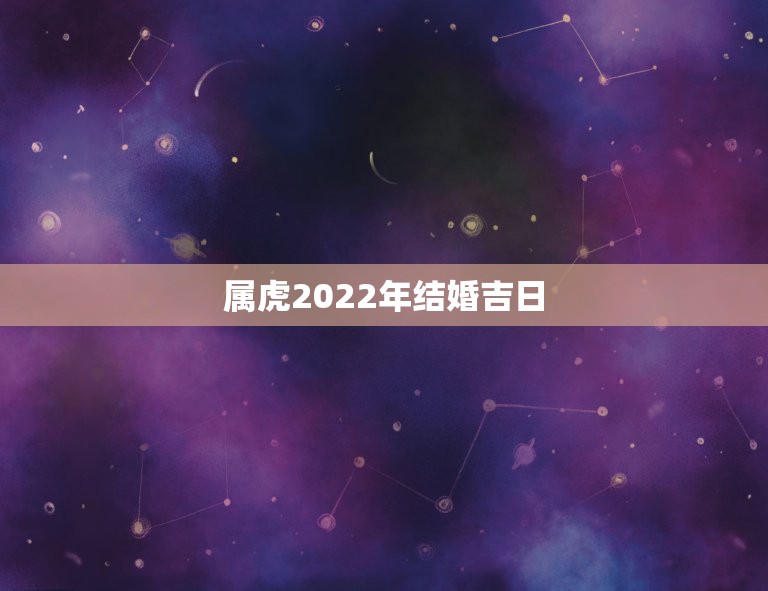 属虎2022年结婚吉日